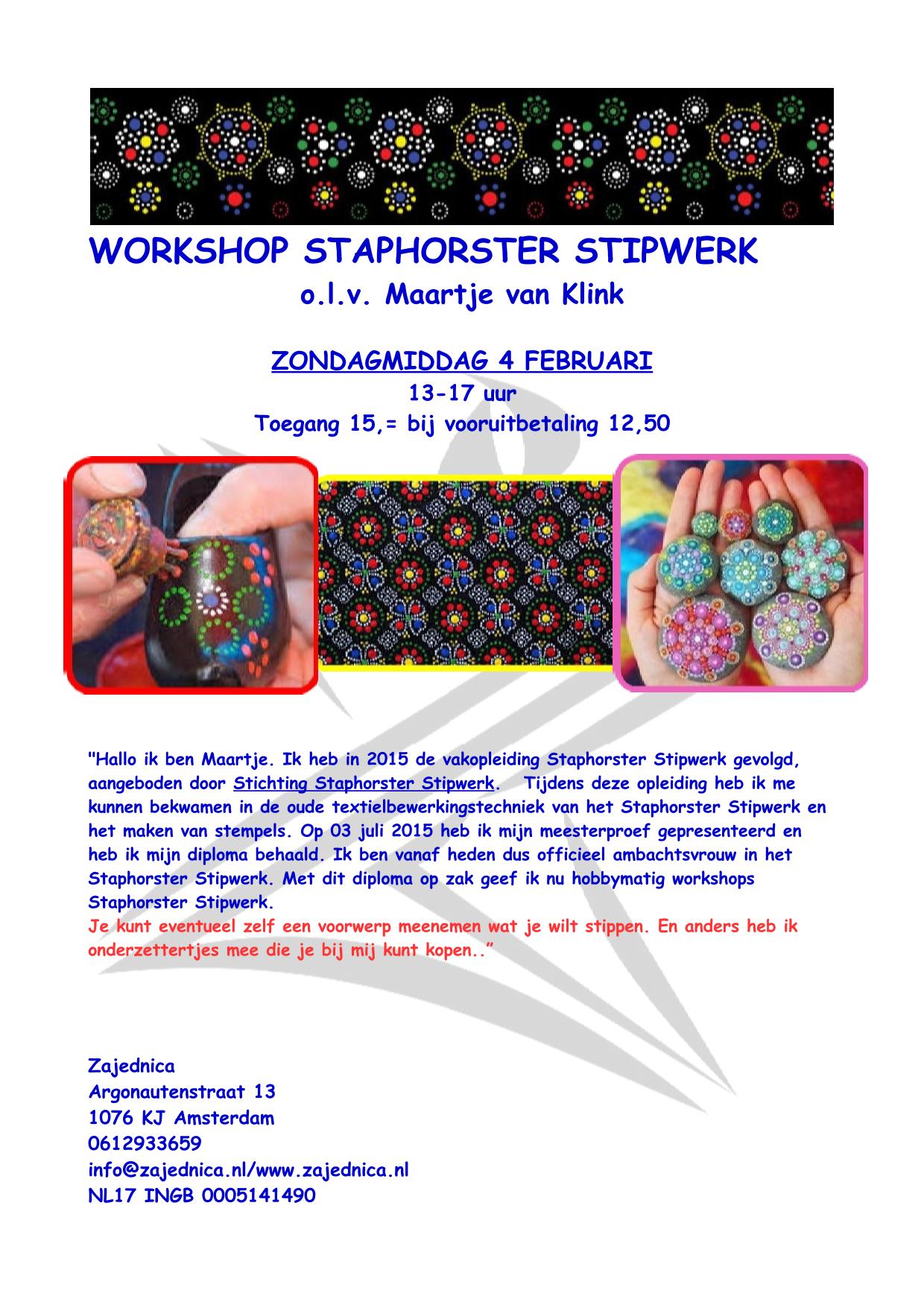 WORKSHOP STAPHORSTER STIPWERK
o.l.v. Maartje van Klink

ZONDAGMIDDAG 4 FEBRUARI
13-17 uur
Toegang 15,= bij vooruitbetaling 12,50

"Hallo ik ben Maartje. Ik heb in 2015 de vakopleiding Staphorster Stipwerk gevolgd, aangeboden door Stichting Staphorster Stipwerk. Tijdens deze opleiding heb ik me kunnen bekwamen in de oude textielbewerkingstechniek van het Staphorster Stipwerk en het maken van stempels. Op 03 juli 2015 heb ik mijn meesterproef gepresenteerd en heb ik mijn diploma behaald. Ik ben vanaf heden dus officieel ambachtsvrouw in het Staphorster Stipwerk. Met dit diploma op zak geef ik nu hobbymatig workshops Staphorster Stipwerk.
Je kunt eventueel zelf een voorwerp meenemen wat je wilt stippen. En anders heb ik onderzettertjes mee die je bij mij kunt kopen.."

Zajednica
Argonautenstraat 13
1076 KJ Amsterdam
0612933659
info@zajednica.nl/www.zajednica.nl
NL17 INGB 0005141490